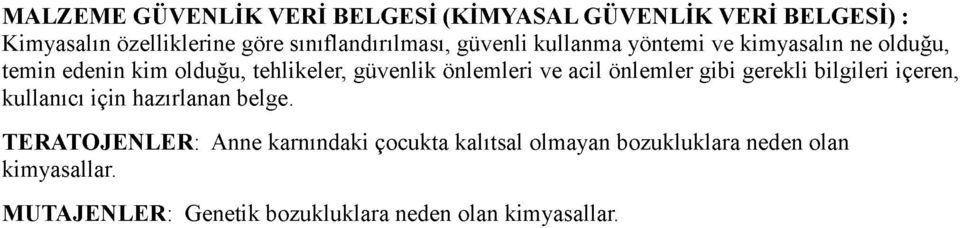 MALZEME GÜVENLİK VERİ BELGESİ (KİMYASAL GÜVENLİK VERİ BELGESİ) : Kimyasalın özelliklerine göre sınıflandırılması, güvenli kullanma yöntemi ve kimyasalın ne olduğu, temin edenin kim olduğu, tehlikeler, güvenlik önlemleri ve acil önlemler gibi gerekli bilgileri içeren, kullanıcı için hazırlanan belge.

TERATOJENLER: Anne karnındaki çocukta kalıtsal olmayan bozukluklara neden olan kimyasallar.

MUTAJENLER: Genetik bozukluklara neden olan kimyasallar.